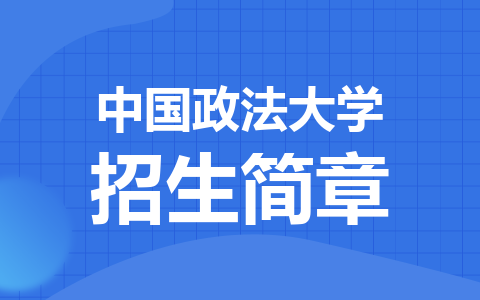 中国政法大学
招生简章